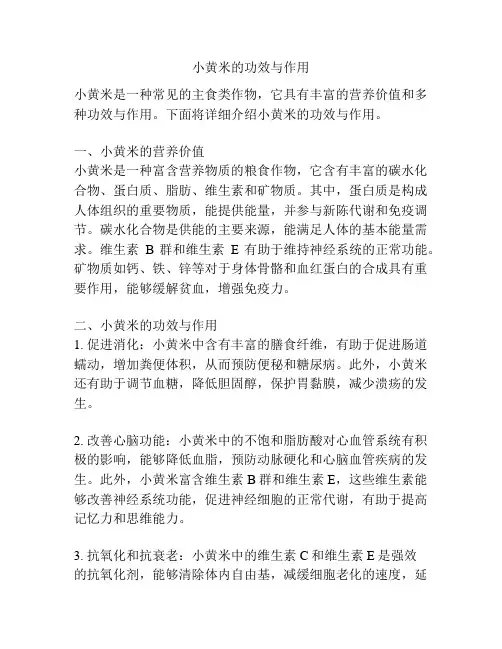 小黄米的功效与作用

小黄米是一种常见的主食类作物，它具有丰富的营养价值和多种功效与作用。下面将详细介绍小黄米的功效与作用。

一、小黄米的营养价值
小黄米是一种富含营养物质的粮食作物，它含有丰富的碳水化合物、蛋白质、脂肪、维生素和矿物质。其中，蛋白质是构成人体组织的重要物质，能提供能量，并参与新陈代谢和免疫调节。碳水化合物是供能的主要来源，能满足人体的基本能量需求。维生素 B 群和维生素 E 有助于维持神经系统的正常功能。矿物质如钙、铁、锌等对于身体骨骼和血红蛋白的合成具有重要作用，能够缓解贫血，增强免疫力。

二、小黄米的功效与作用
1. 促进消化：小黄米中含有丰富的膳食纤维，有助于促进肠道蠕动，增加粪便体积，从而预防便秘和糖尿病。此外，小黄米还有助于调节血糖，降低胆固醇，保护胃黏膜，减少溃疡的发生。

2. 改善心脑功能：小黄米中的不饱和脂肪酸对心血管系统有积极的影响，能够降低血脂，预防动脉硬化和心脑血管疾病的发生。此外，小黄米富含维生素 B 群和维生素 E，这些维生素能够改善神经系统功能，促进神经细胞的正常代谢，有助于提高记忆力和思维能力。

3. 抗氧化和抗衰老：小黄米中的维生素 C 和维生素 E 是强效的抗氧化剂，能够清除体内自由基，减缓细胞老化的速度，延